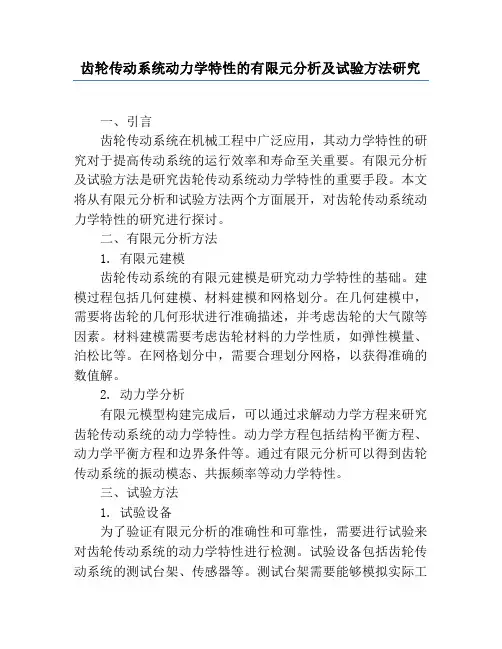 齿轮传动系统动力学特性的有限元分析及试验方法研究

一、引言

齿轮传动系统在机械工程中广泛应用，其动力学特性的研究对于提高传动系统的运行效率和寿命至关重要。有限元分析及试验方法是研究齿轮传动系统动力学特性的重要手段。本文将从有限元分析和试验方法两个方面展开，对齿轮传动系统动力学特性的研究进行探讨。

二、有限元分析方法

1. 有限元建模

齿轮传动系统的有限元建模是研究动力学特性的基础。建模过程包括几何建模、材料建模和网格划分。在几何建模中，需要将齿轮的几何形状进行准确描述，并考虑齿轮的大气隙等因素。材料建模需要考虑齿轮材料的力学性质，如弹性模量、泊松比等。在网格划分中，需要合理划分网格，以获得准确的数值解。

2. 动力学分析

有限元模型构建完成后，可以通过求解动力学方程来研究齿轮传动系统的动力学特性。动力学方程包括结构平衡方程、动力学平衡方程和边界条件等。通过有限元分析可以得到齿轮传动系统的振动模态、共振频率等动力学特性。

三、试验方法

1. 试验设备

为了验证有限元分析的准确性和可靠性，需要进行试验来对齿轮传动系统的动力学特性进行检测。试验设备包括齿轮传动系统的测试台架、传感器等。测试台架需要能够模拟实际工